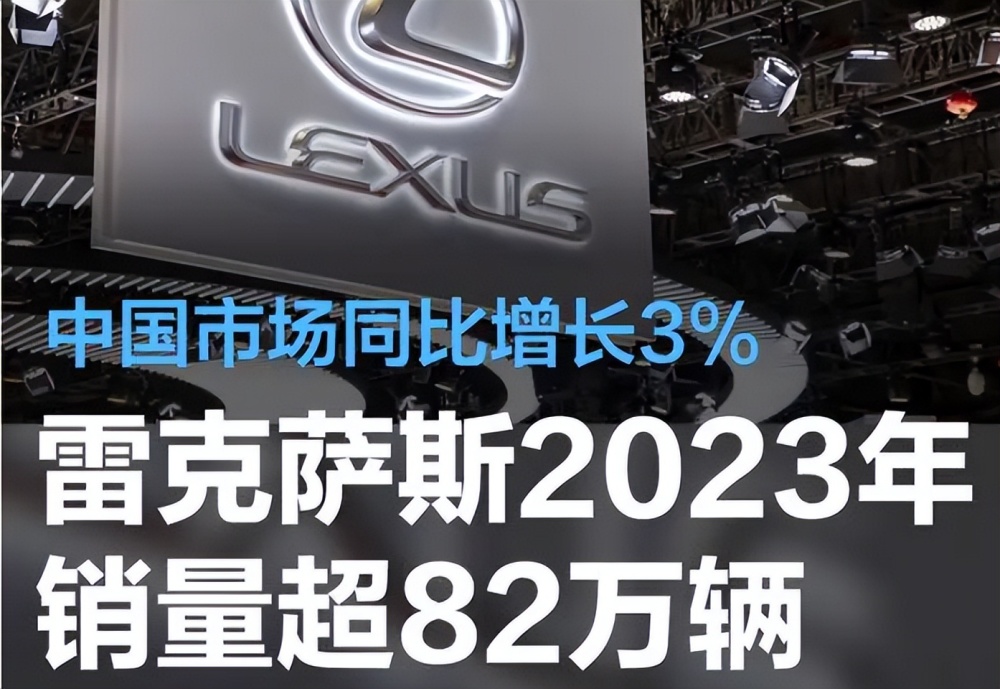 LEXUS

中国市场同比增长3%

雷克萨斯2023年销量超82万辆